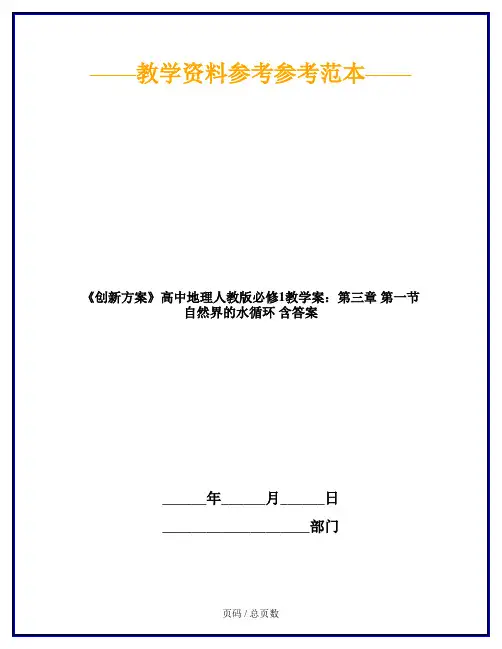 ——教学资料参考参考范本——

《创新方案》高中地理人教版必修1教学案：第三章 第一节 自然界的水循环 含答案

______年______月______日

____________________部门

页码 / 总页数